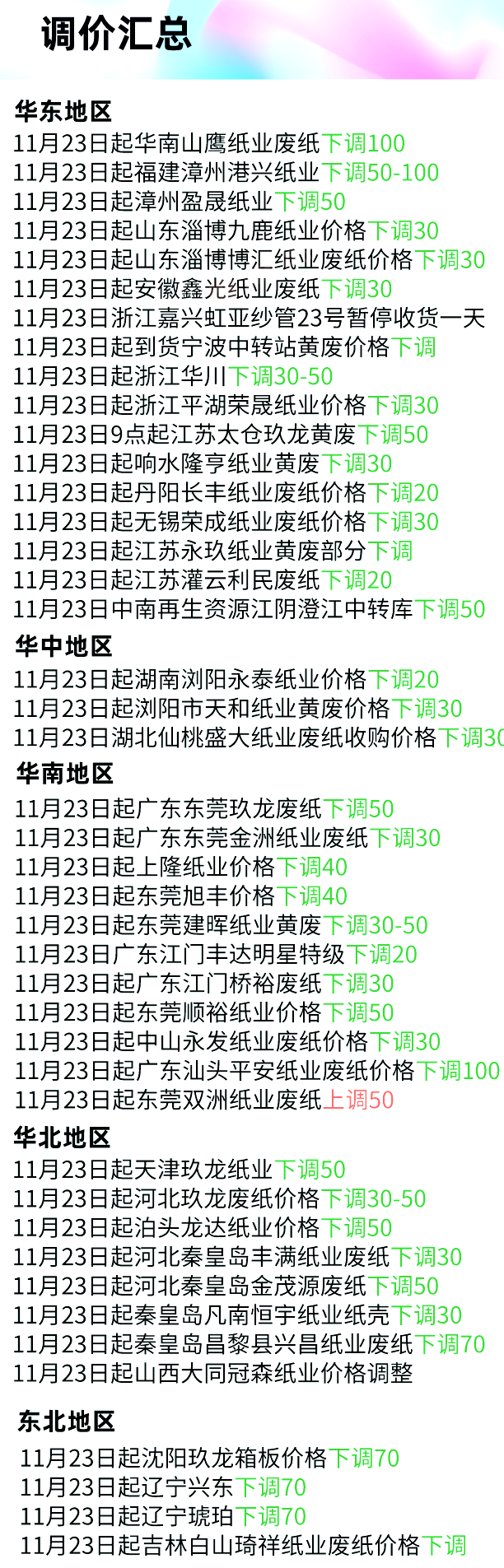 调价汇总

华东地区
11月23日起华南山鹰纸业废纸下调100
11月23日起福建漳州港兴纸业下调50-100
11月23日起漳州盈晟纸业下调50
11月23日起山东淄博九鹿纸业价格下调30
11月23日起山东淄博博汇纸业废纸价格下调30
11月23日起安徽鑫光纸业废纸下调30
11月23日浙江嘉兴虹亚纱管23号暂停收货一天
11月23日起到货宁波中转站黄废价格下调
11月23日起浙江华川下调30-50
11月23日起浙江平湖荣晟纸业价格下调30
11月23日9点起江苏太仓玖龙黄废下调50
11月23日起响水隆亨纸业黄废下调30
11月23日起丹阳长丰纸业废纸价格下调20
11月23日起无锡荣成纸业废纸价格下调30
11月23日起江苏永玖纸业黄废部分下调
11月23日起江苏灌云利民废纸下调20
11月23日中南再生资源江阴澄江中转库下调50

华中地区
11月23日起湖南浏阳永泰纸业价格下调20
11月23日起浏阳市天和纸业黄废价格下调30
11月23日湖北仙桃盛大纸业废纸收购价格下调30

华南地区
11月23日起广东东莞玖龙废纸下调50
11月23日起广东东莞金洲纸业废纸下调30
11月23日起上隆纸业价格下调40
11月23日起东莞旭丰价格下调40
11月23日起东莞建晖纸业黄废下调30-50
11月23日广东江门丰达明星特级下调20
11月23日起广东江门桥裕废纸下调30
11月23日起东莞顺裕纸业价格下调50
11月23日起中山永发纸业废纸价格下调30
11月23日起广东汕头平安纸业废纸价格下调100
11月23日起东莞双洲纸业废纸上调50

华北地区
11月23日起天津玖龙纸业下调50
11月23日起河北玖龙废纸价格下调30-50
11月23日起泊头龙达纸业价格下调50
11月23日起河北秦皇岛丰满纸业废纸下调30
11月23日起河北秦皇岛金茂源废纸下调50
11月23日起秦皇岛凡南恒宇纸业纸壳下调30
11月23日起秦皇岛昌黎县兴昌纸业废纸下调70
11月23日起山西大同冠森纸业价格调整

东北地区
11月23日起沈阳玖龙箱板价格下调70
11月23日起辽宁兴东下调70
11月23日起辽宁琥珀下调70
11月23日起吉林白山琦祥纸业废纸价格下调